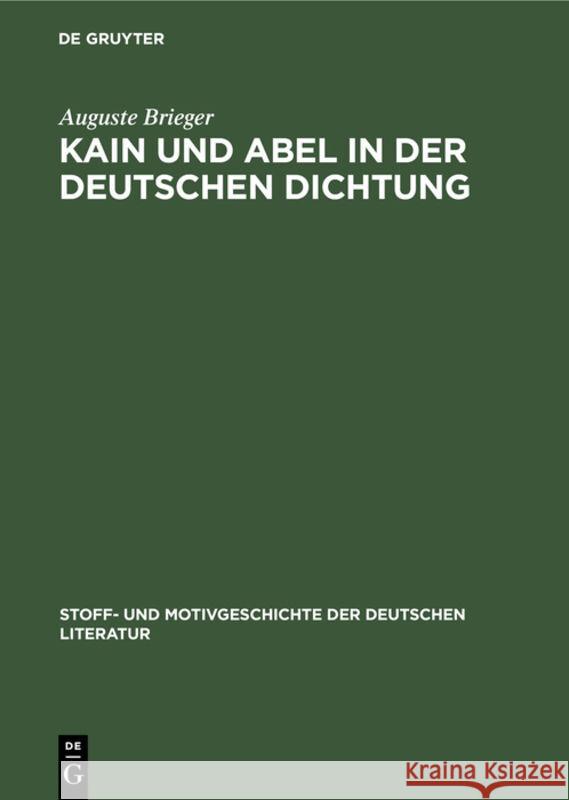 DE GRUYTER

Auguste Brieger

KAIN UND ABEL IN DER DEUTSCHEN DICHTUNG

STOFF- UND MOTIVGESCHICHTE DER DEUTSCHEN LITERATUR

DE
G